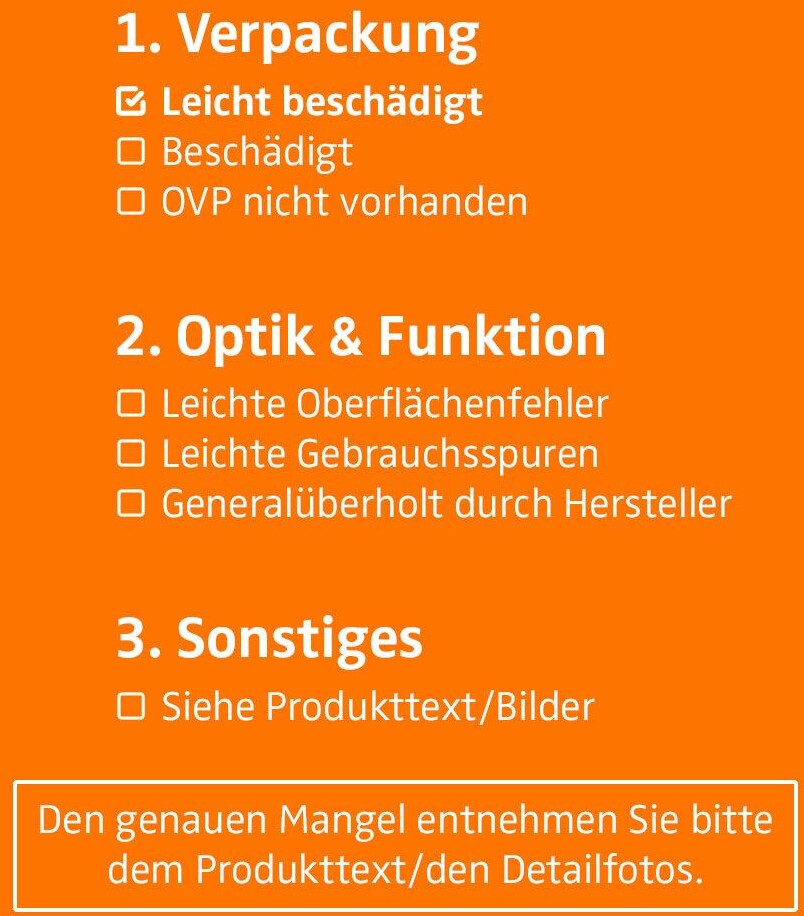 1. Verpackung

☑ Leicht beschädigt
☐ Beschädigt
☐ OVP nicht vorhanden

2. Optik & Funktion

☐ Leichte Oberflächenfehler
☐ Leichte Gebrauchsspuren
☐ Generalüberholt durch Hersteller

3. Sonstiges

☐ Siehe Produkttext/Bilder

Den genauen Mangel entnehmen Sie bitte dem Produkttext/den Detailfotos.